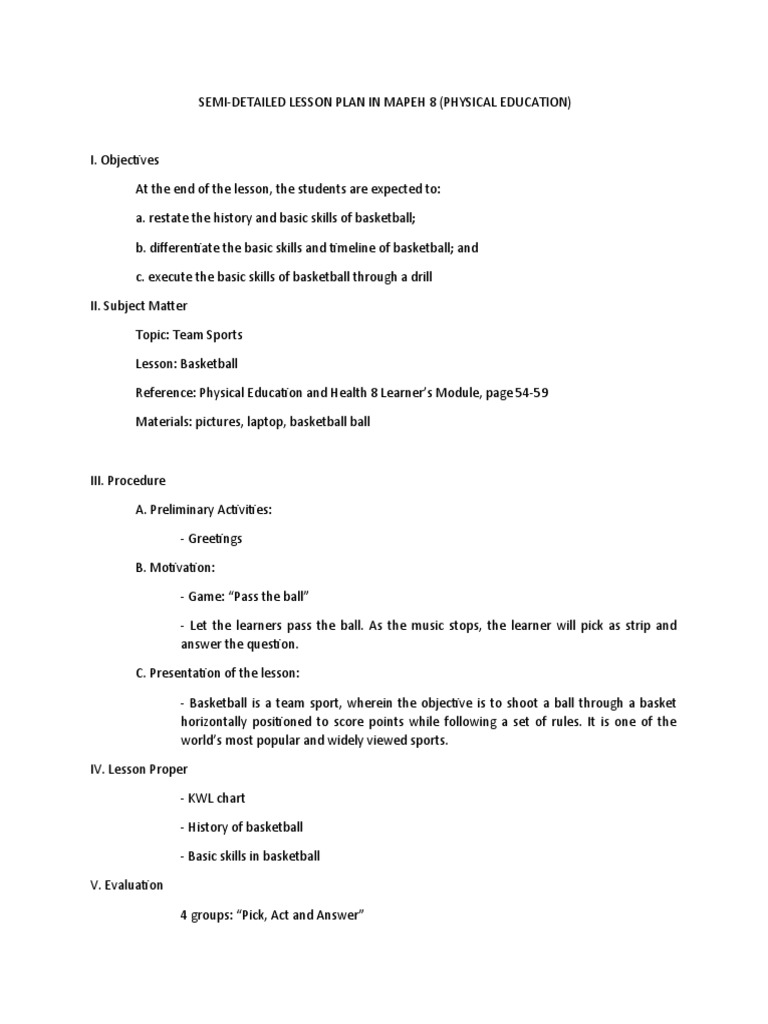 SEMI-DETAILED LESSON PLAN IN MAPEH 8 (PHYSICAL EDUCATION)

I. Objectives

At the end of the lesson, the students are expected to:

a. restate the history and basic skills of basketball;

b. differentiate the basic skills and timeline of basketball; and

c. execute the basic skills of basketball through a drill

II. Subject Matter

Topic: Team Sports

Lesson: Basketball

Reference: Physical Education and Health 8 Learner's Module, page 54-59

Materials: pictures, laptop, basketball ball

III. Procedure

A. Preliminary Activities:

- Greetings

B. Motivation:

- Game: "Pass the ball"

- Let the learners pass the ball. As the music stops, the learner will pick as strip and answer the question.

C. Presentation of the lesson:

- Basketball is a team sport, wherein the objective is to shoot a ball through a basket horizontally positioned to score points while following a set of rules. It is one of the world's most popular and widely viewed sports.

IV. Lesson Proper

- KWL chart

- History of basketball

- Basic skills in basketball

V. Evaluation

4 groups: "Pick, Act and Answer"